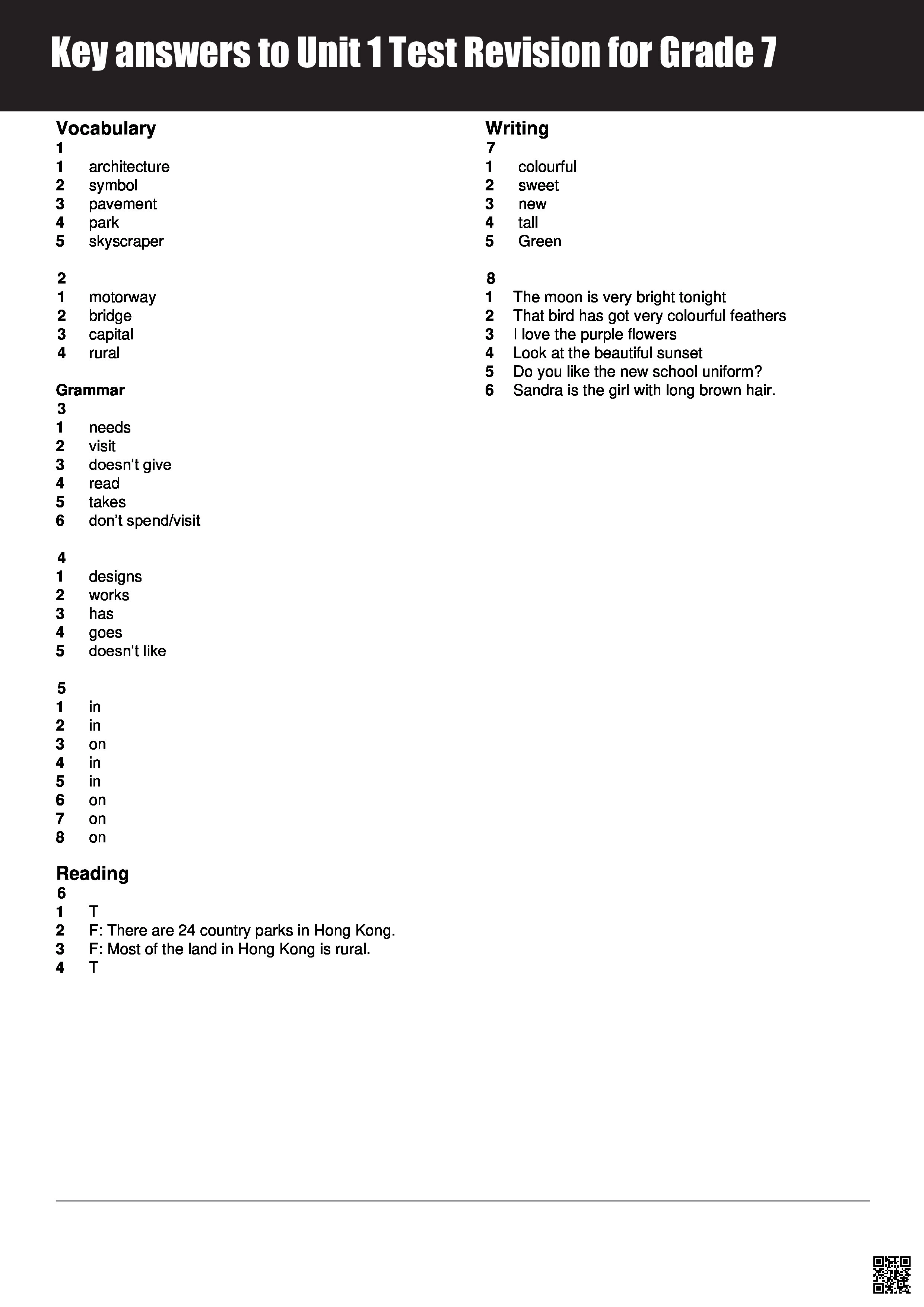 Key answers to Unit 1 Test Revision for Grade 7

Vocabulary
1
1 architecture
2 symbol
3 pavement
4 park
5 skyscraper

2
1 motorway
2 bridge
3 capital
4 rural

Grammar
3
1 needs
2 visit
3 doesn't give
4 read
5 takes
6 don't spend/visit

4
1 designs
2 works
3 has
4 goes
5 doesn't like

5
1 in
2 in
3 on
4 in
5 in
6 on
7 on
8 on

Reading
6
1 T
2 F: There are 24 country parks in Hong Kong.
3 F: Most of the land in Hong Kong is rural.
4 T

Writing
7
1 colourful
2 sweet
3 new
4 tall
5 Green

8
1 The moon is very bright tonight
2 That bird has got very colourful feathers
3 I love the purple flowers
4 Look at the beautiful sunset
5 Do you like the new school uniform?
6 Sandra is the girl with long brown hair.